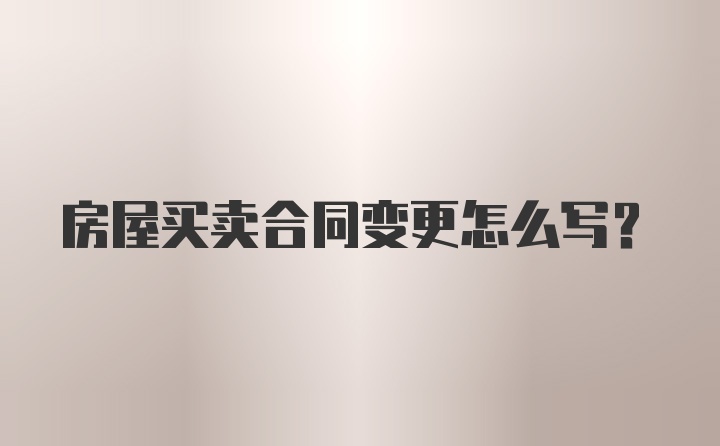 房屋买卖合同变更怎么写？